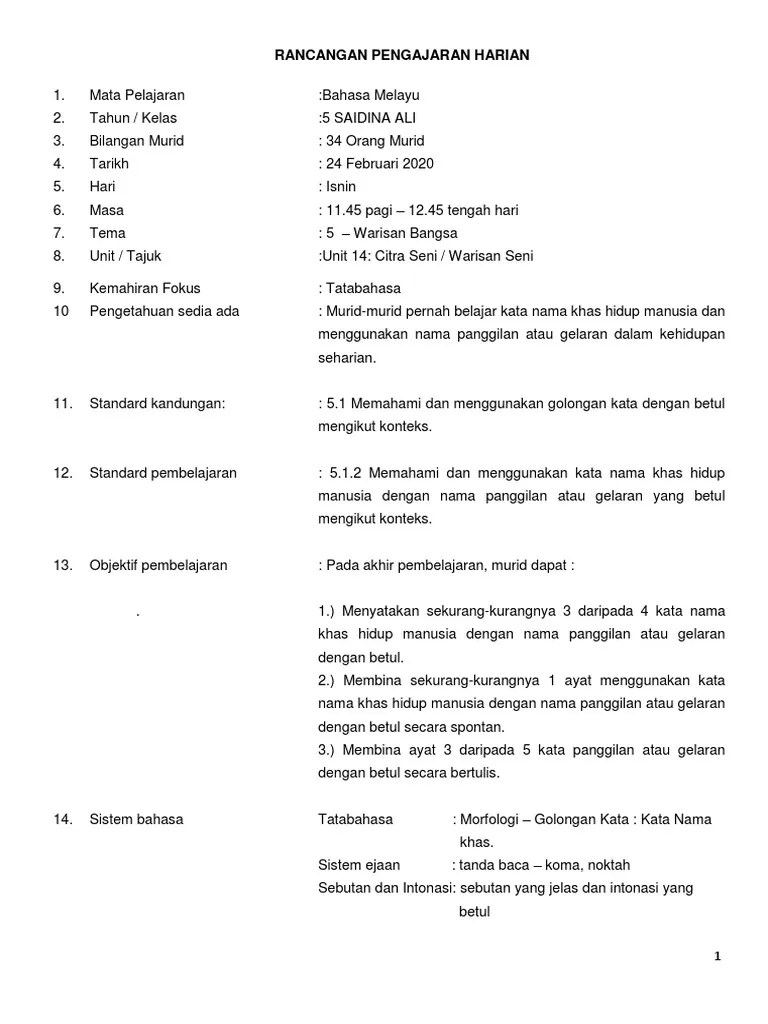 RANCANGAN PENGAJARAN HARIAN

1. Mata Pelajaran :Bahasa Melayu
2. Tahun / Kelas :5 SAIDINA ALI
3. Bilangan Murid : 34 Orang Murid
4. Tarikh : 24 Februari 2020
5. Hari : Isnin
6. Masa : 11.45 pagi – 12.45 tengah hari
7. Tema : 5 – Warisan Bangsa
8. Unit / Tajuk :Unit 14: Citra Seni / Warisan Seni

9. Kemahiran Fokus : Tatabahasa
10 Pengetahuan sedia ada : Murid-murid pernah belajar kata nama khas hidup manusia dan menggunakan nama panggilan atau gelaran dalam kehidupan seharian.

11. Standard kandungan: : 5.1 Memahami dan menggunakan golongan kata dengan betul mengikut konteks.

12. Standard pembelajaran : 5.1.2 Memahami dan menggunakan kata nama khas hidup manusia dengan nama panggilan atau gelaran yang betul mengikut konteks.

13. Objektif pembelajaran : Pada akhir pembelajaran, murid dapat :

. 1.) Menyatakan sekurang-kurangnya 3 daripada 4 kata nama khas hidup manusia dengan nama panggilan atau gelaran dengan betul.
2.) Membina sekurang-kurangnya 1 ayat menggunakan kata nama khas hidup manusia dengan nama panggilan atau gelaran dengan betul secara spontan.
3.) Membina ayat 3 daripada 5 kata panggilan atau gelaran dengan betul secara bertulis.

14. Sistem bahasa Tatabahasa : Morfologi – Golongan Kata : Kata Nama khas.
Sistem ejaan : tanda baca – koma, noktah
Sebutan dan Intonasi: sebutan yang jelas dan intonasi yang betul

1